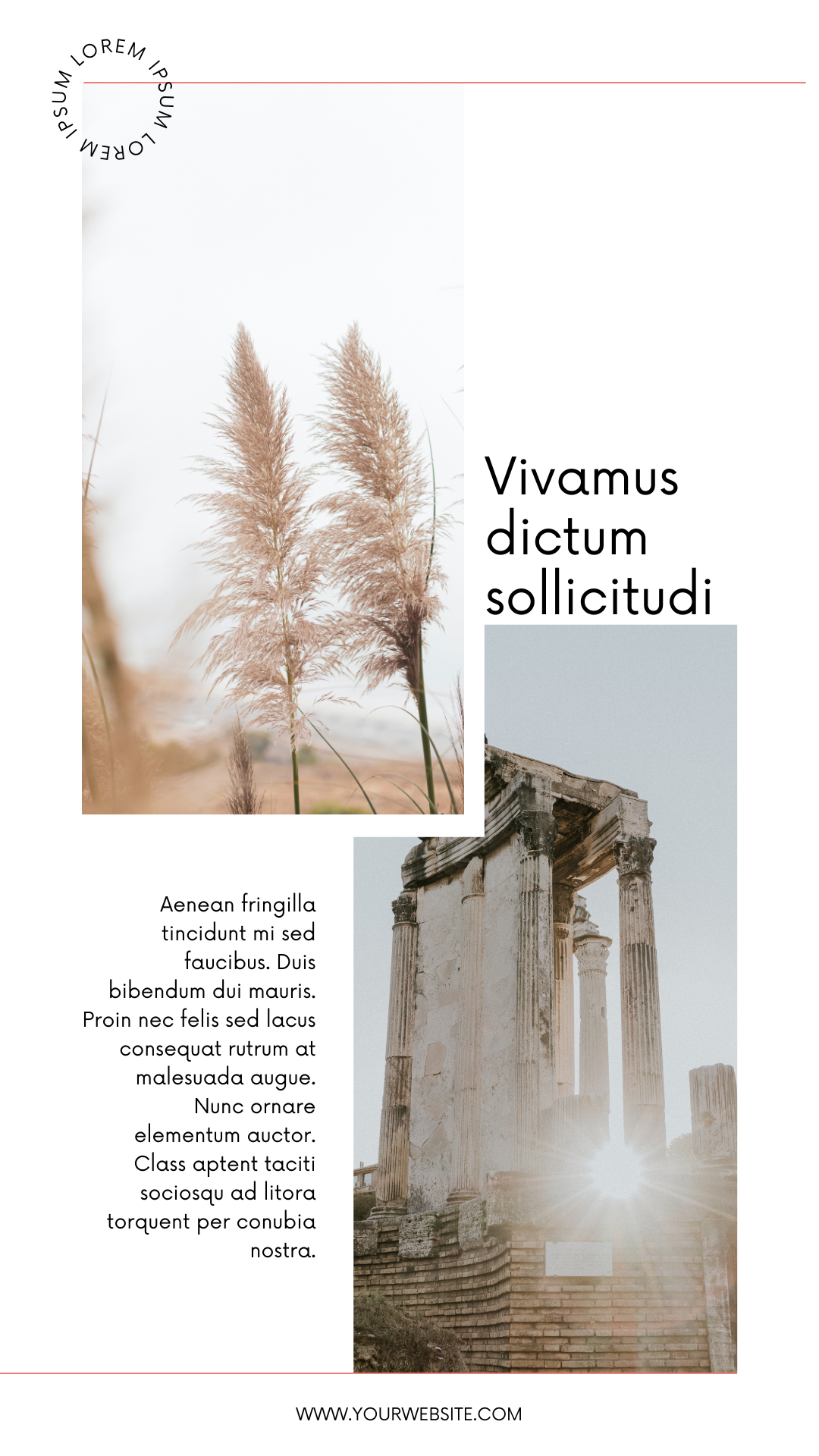 LOREM IPSUM LOREM IPSUM

Vivamus dictum sollicitudi

Aenean fringilla tincidunt mi sed faucibus. Duis bibendum dui mauris. Proin nec felis sed lacus consequat rutrum at malesuada augue. Nunc ornare elementum auctor. Class aptent taciti sociosqu ad litora torquent per conubia nostra.

WWW.YOURWEBSITE.COM